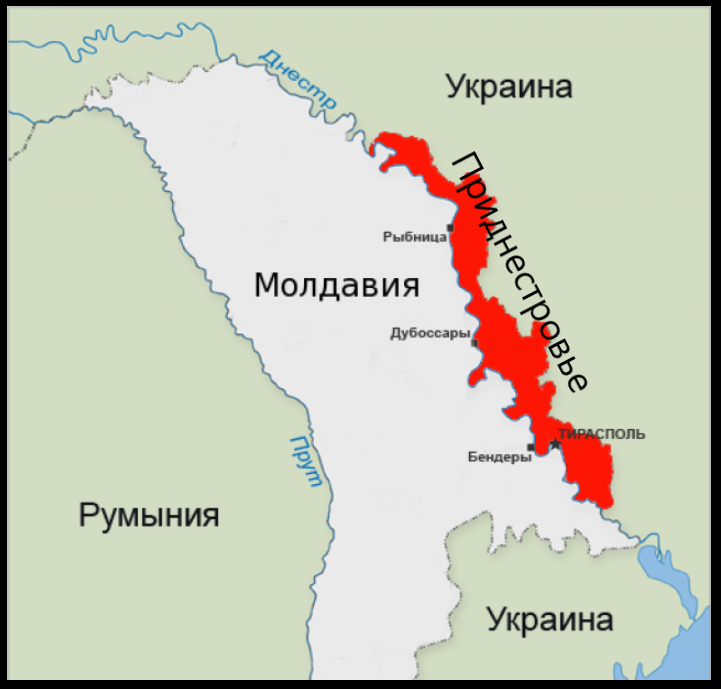 Днестр
Украина
Приднестровье
Рыбница
Молдавия
Дубоссары
ТИРАСПОЛЬ
Бендеры
Прут
Румыния
Украина